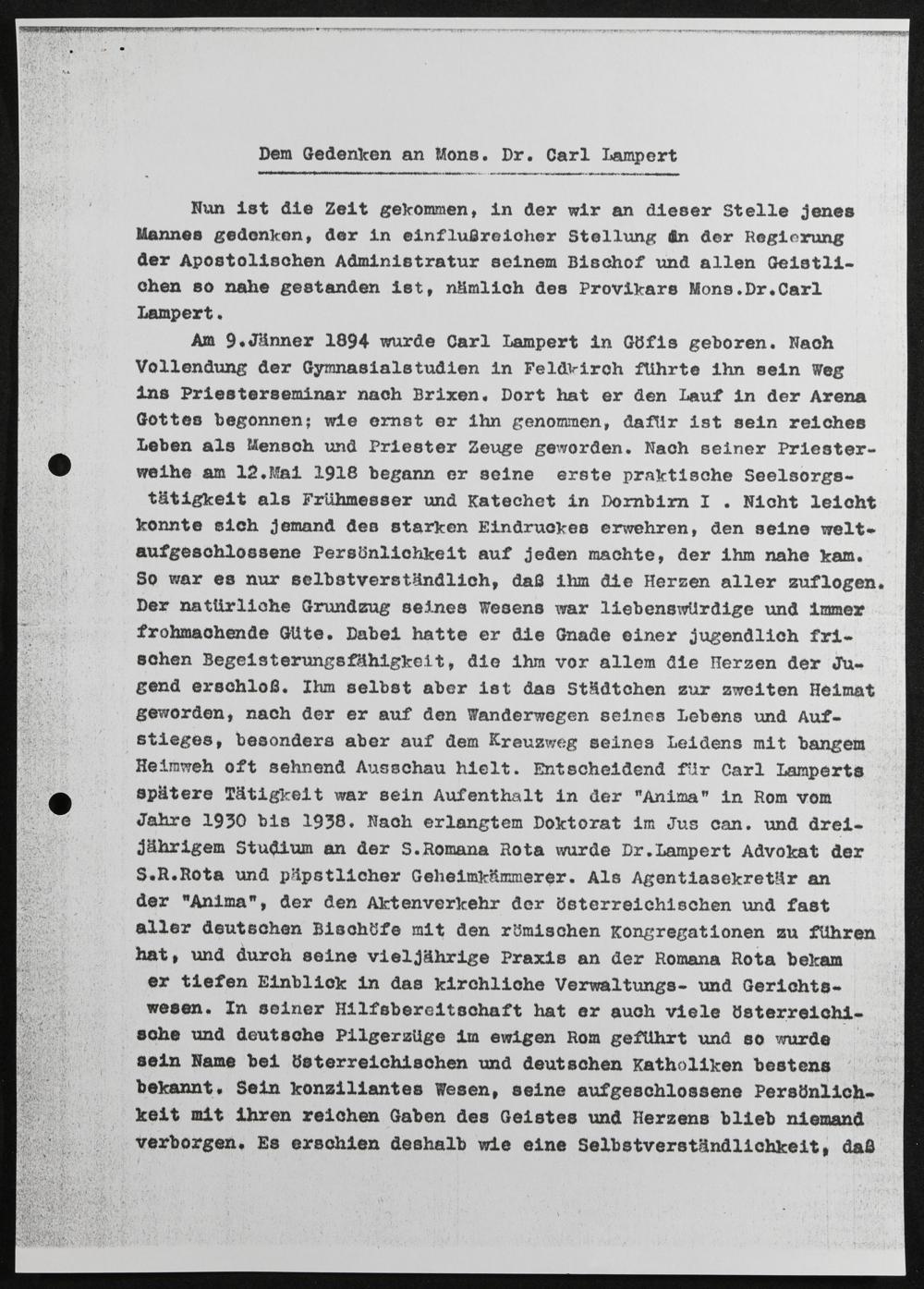 Dem Gedenken an Mons. Dr. Carl Lampert

Nun ist die Zeit gekommen, in der wir an dieser Stelle jenes Mannes gedenken, der in einflußreicher Stellung in der Regierung der Apostolischen Administratur seinem Bischof und allen Geistlichen so nahe gestanden ist, nämlich des Provikars Mons.Dr.Carl Lampert.

Am 9.Jänner 1894 wurde Carl Lampert in Göfis geboren. Nach Vollendung der Gymnasialstudien in Feldkirch führte ihn sein Weg ins Priesterseminar nach Brixen. Dort hat er den Lauf in der Arena Gottes begonnen; wie ernst er ihn genommen, dafür ist sein reiches Leben als Mensch und Priester Zeuge geworden. Nach seiner Priesterweihe am 12.Mai 1918 begann er seine erste praktische Seelsorgstätigkeit als Frühmesser und Katechet in Dornbirn I . Nicht leicht konnte sich jemand des starken Eindruckes erwehren, den seine weltaufgeschlossene Persönlichkeit auf jeden machte, der ihm nahe kam. So war es nur selbstverständlich, daß ihm die Herzen aller zuflogen. Der natürliche Grundzug seines Wesens war liebenswürdige und immer frohmachende Güte. Dabei hatte er die Gnade einer jugendlich frischen Begeisterungsfähigkeit, die ihm vor allem die Herzen der Jugend erschloß. Ihm selbst aber ist das Städtchen zur zweiten Heimat geworden, nach der er auf den Wanderwegen seines Lebens und Aufstieges, besonders aber auf dem Kreuzweg seines Leidens mit bangem Heimweh oft sehnend Ausschau hielt. Entscheidend für Carl Lamperts spätere Tätigkeit war sein Aufenthalt in der "Anima" in Rom vom Jahre 1930 bis 1938. Nach erlangtem Doktorat im Jus can. und dreijährigem Studium an der S.Romana Rota wurde Dr.Lampert Advokat der S.R.Rota und päpstlicher Geheimkämmerer. Als Agentiasekretär an der "Anima", der den Aktenverkehr der österreichischen und fast aller deutschen Bischöfe mit den römischen Kongregationen zu führen hat, und durch seine vieljährige Praxis an der Romana Rota bekam er tiefen Einblick in das kirchliche Verwaltungs- und Gerichtswesen. In seiner Hilfsbereitschaft hat er auch viele österreichische und deutsche Pilgerzüge im ewigen Rom geführt und so wurde sein Name bei österreichischen und deutschen Katholiken bestens bekannt. Sein konziliantes Wesen, seine aufgeschlossene Persönlichkeit mit ihren reichen Gaben des Geistes und Herzens blieb niemand verborgen. Es erschien deshalb wie eine Selbstverständlichkeit, daß